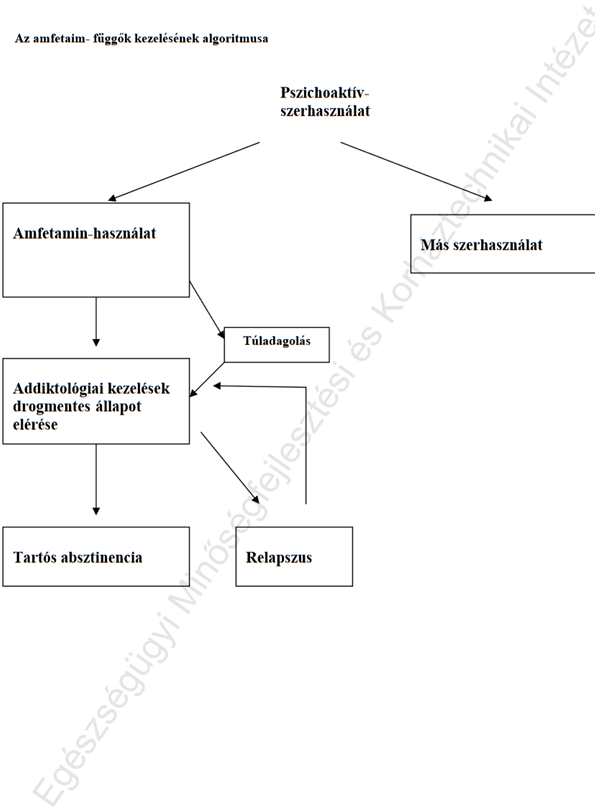 Az amfetaim- függők kezelésének algoritmusa

Pszichoaktív-szerhasználat

Amfetamin-használat

Más szerhasználat

Túladagolás

Addiktológiai kezelések drogmentes állapot elérése

Tartós absztinencia

Relapszus

Egészségügyi Minőségfejlesztési és Kórháztechnikai Intézet